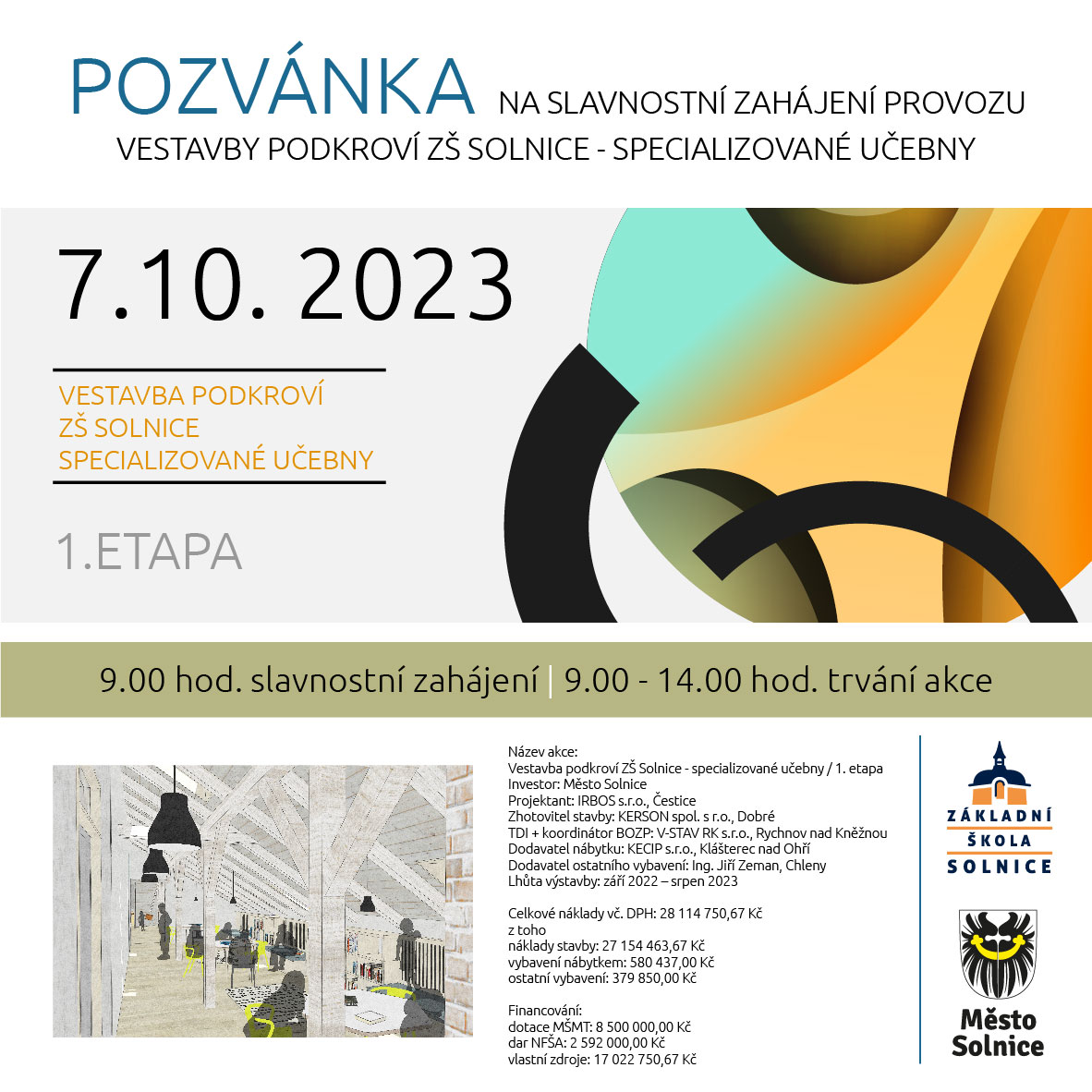 POZVÁNKA NA SLAVNOSTNÍ ZAHÁJENÍ PROVOZU VESTAVBY PODKROVÍ ZŠ SOLNICE - SPECIALIZOVANÉ UČEBNY

7.10. 2023

VESTAVBA PODKROVÍ
ZŠ SOLNICE
SPECIALIZOVANÉ UČEBNY

1.ETAPA

9.00 hod. slavnostní zahájení | 9.00 - 14.00 hod. trvání akce

Název akce:
Vestavba podkroví ZŠ Solnice - specializované učebny / 1. etapa
Investor: Město Solnice
Projektant: IRBOS s.r.o., Čestice
Zhotovitel stavby: KERSON spol. s r.o., Dobré
TDI + koordinátor BOZP: V-STAV RK s.r.o., Rychnov nad Kněžnou
Dodavatel nábytku: KECIP s.r.o., Klášterec nad Ohří
Dodavatel ostatního vybavení: Ing. Jiří Zeman, Chleny
Lhůta výstavby: září 2022 – srpen 2023

Celkové náklady vč. DPH: 28 114 750,67 Kč
z toho
náklady stavby: 27 154 463,67 Kč
vybavení nábytkem: 580 437,00 Kč
ostatní vybavení: 379 850,00 Kč

Financování:
dotace MŠMT: 8 500 000,00 Kč
dar NFŠA: 2 592 000,00 Kč
vlastní zdroje: 17 022 750,67 Kč

ZÁKLADNÍ
ŠKOLA
SOLNICE

Město
Solnice